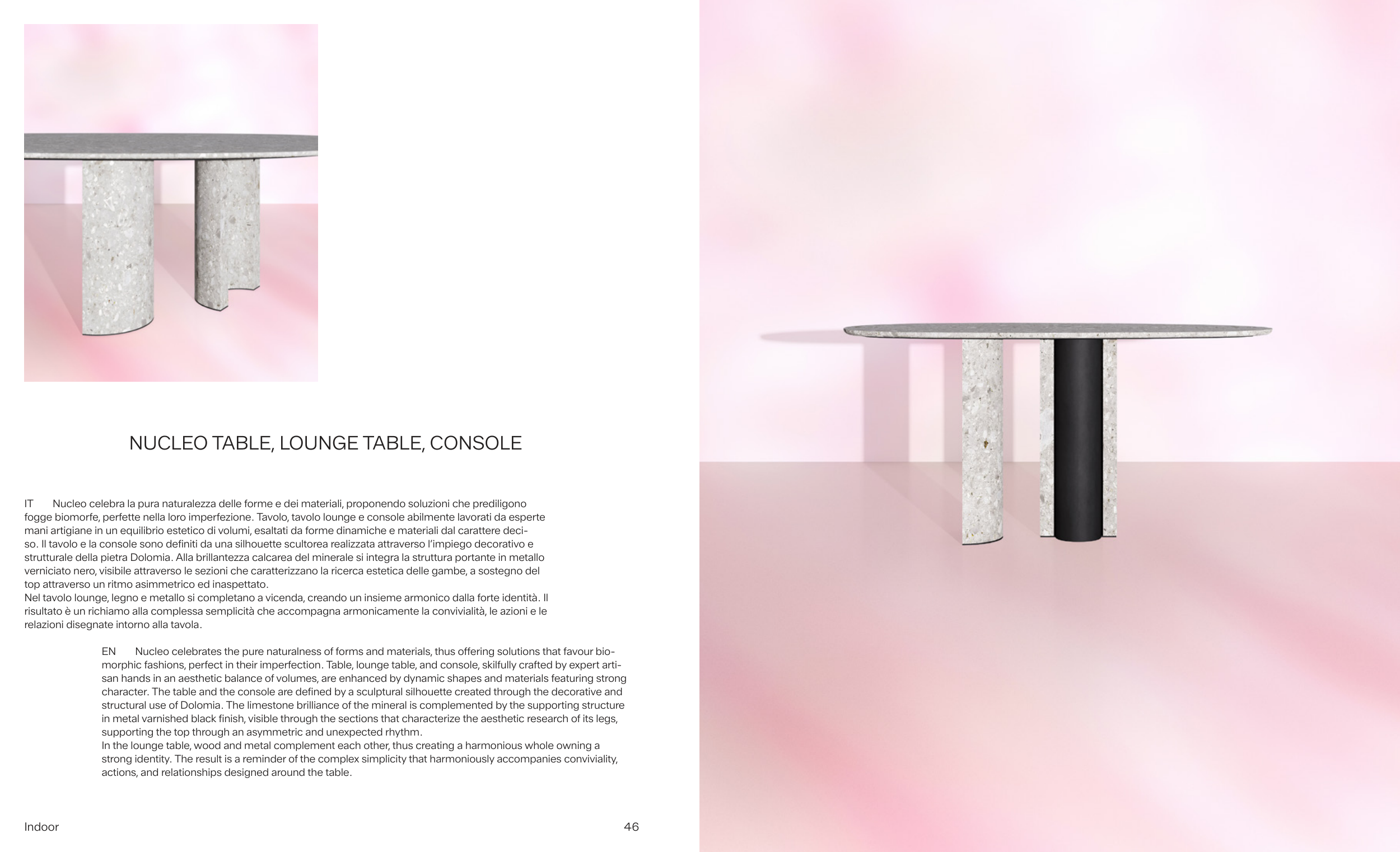 NUCLEO TABLE, LOUNGE TABLE, CONSOLE

IT Nucleo celebra la pura naturalezza delle forme e dei materiali, proponendo soluzioni che prediligono fogge biomorfe, perfette nella loro imperfezione. Tavolo, tavolo lounge e console abilmente lavorati da esperte mani artigiane in un equilibrio estetico di volumi, esaltati da forme dinamiche e materiali dal carattere deciso. Il tavolo e la console sono definiti da una silhouette scultorea realizzata attraverso l'impiego decorativo e strutturale della pietra Dolomia. Alla brillantezza calcarea del minerale si integra la struttura portante in metallo verniciato nero, visibile attraverso le sezioni che caratterizzano la ricerca estetica delle gambe, a sostegno del top attraverso un ritmo asimmetrico ed inaspettato.
Nel tavolo lounge, legno e metallo si completano a vicenda, creando un insieme armonico dalla forte identità. Il risultato è un richiamo alla complessa semplicità che accompagna armonicamente la convivialità, le azioni e le relazioni disegnate intorno alla tavola.

EN Nucleo celebrates the pure naturalness of forms and materials, thus offering solutions that favour biomorphic fashions, perfect in their imperfection. Table, lounge table, and console, skilfully crafted by expert artisan hands in an aesthetic balance of volumes, are enhanced by dynamic shapes and materials featuring strong character. The table and the console are defined by a sculptural silhouette created through the decorative and structural use of Dolomia. The limestone brilliance of the mineral is complemented by the supporting structure in metal varnished black finish, visible through the sections that characterize the aesthetic research of its legs, supporting the top through an asymmetric and unexpected rhythm.
In the lounge table, wood and metal complement each other, thus creating a harmonious whole owning a strong identity. The result is a reminder of the complex simplicity that harmoniously accompanies conviviality, actions, and relationships designed around the table.

Indoor 46